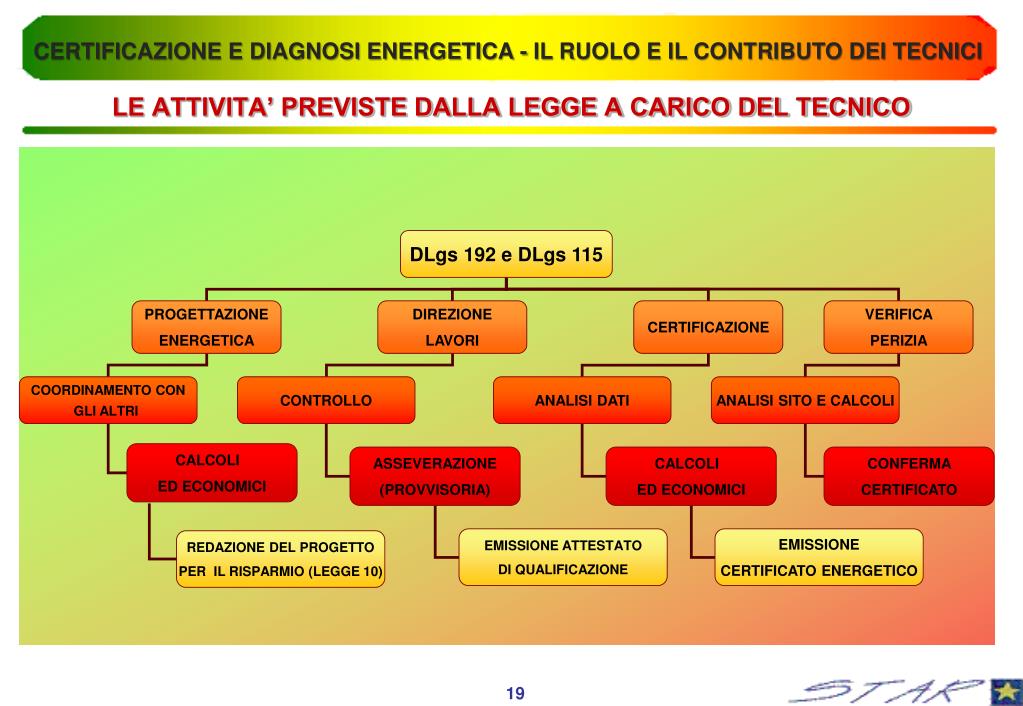 CERTIFICAZIONE E DIAGNOSI ENERGETICA - IL RUOLO E IL CONTRIBUTO DEI TECNICI

LE ATTIVITA' PREVISTE DALLA LEGGE A CARICO DEL TECNICO

DLgs 192 e DLgs 115

PROGETTAZIONE ENERGETICA

DIREZIONE LAVORI

CERTIFICAZIONE

VERIFICA PERIZIA

COORDINAMENTO CON GLI ALTRI

CONTROLLO

ANALISI DATI

ANALISI SITO E CALCOLI

CALCOLI ED ECONOMICI

ASSEVERAZIONE (PROVVISORIA)

CALCOLI ED ECONOMICI

CONFERMA CERTIFICATO

REDAZIONE DEL PROGETTO PER IL RISPARMIO (LEGGE 10)

EMISSIONE ATTESTATO DI QUALIFICAZIONE

EMISSIONE CERTIFICATO ENERGETICO

19

STAR